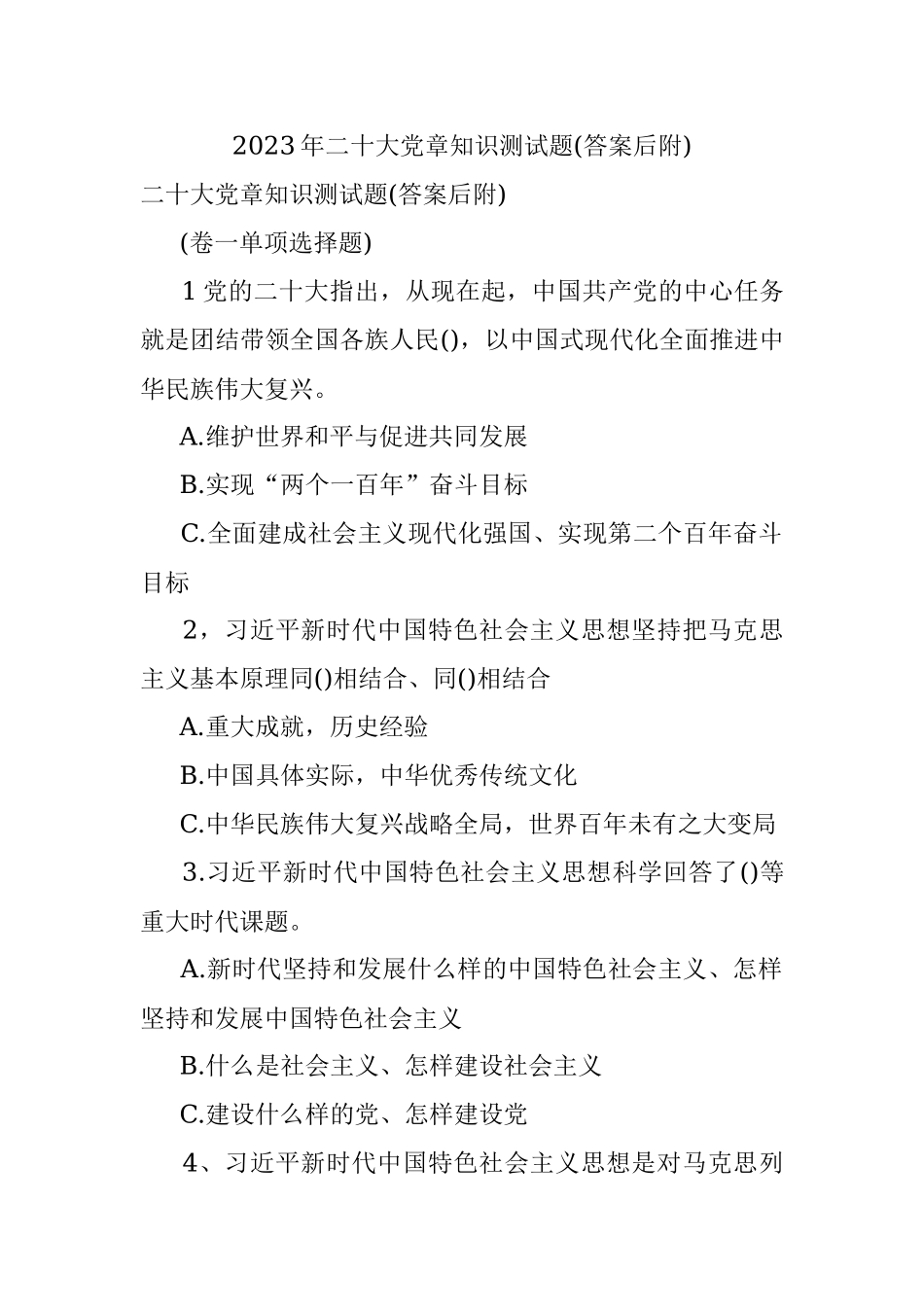 2023年二十大党章知识测试题(答案后附)

二十大党章知识测试题(答案后附)

(卷一单项选择题)

1党的二十大指出，从现在起，中国共产党的中心任务就是团结带领全国各族人民()，以中国式现代化全面推进中华民族伟大复兴。

A.维护世界和平与促进共同发展

B.实现“两个一百年”奋斗目标

C.全面建成社会主义现代化强国、实现第二个百年奋斗目标

2，习近平新时代中国特色社会主义思想坚持把马克思主义基本原理同()相结合、同()相结合

A.重大成就，历史经验

B.中国具体实际，中华优秀传统文化

C.中华民族伟大复兴战略全局，世界百年未有之大变局

3.习近平新时代中国特色社会主义思想科学回答了()等重大时代课题。

A.新时代坚持和发展什么样的中国特色社会主义、怎样坚持和发展中国特色社会主义

B.什么是社会主义、怎样建设社会主义

C.建设什么样的党、怎样建设党

4、习近平新时代中国特色社会主义思想是对马克思列